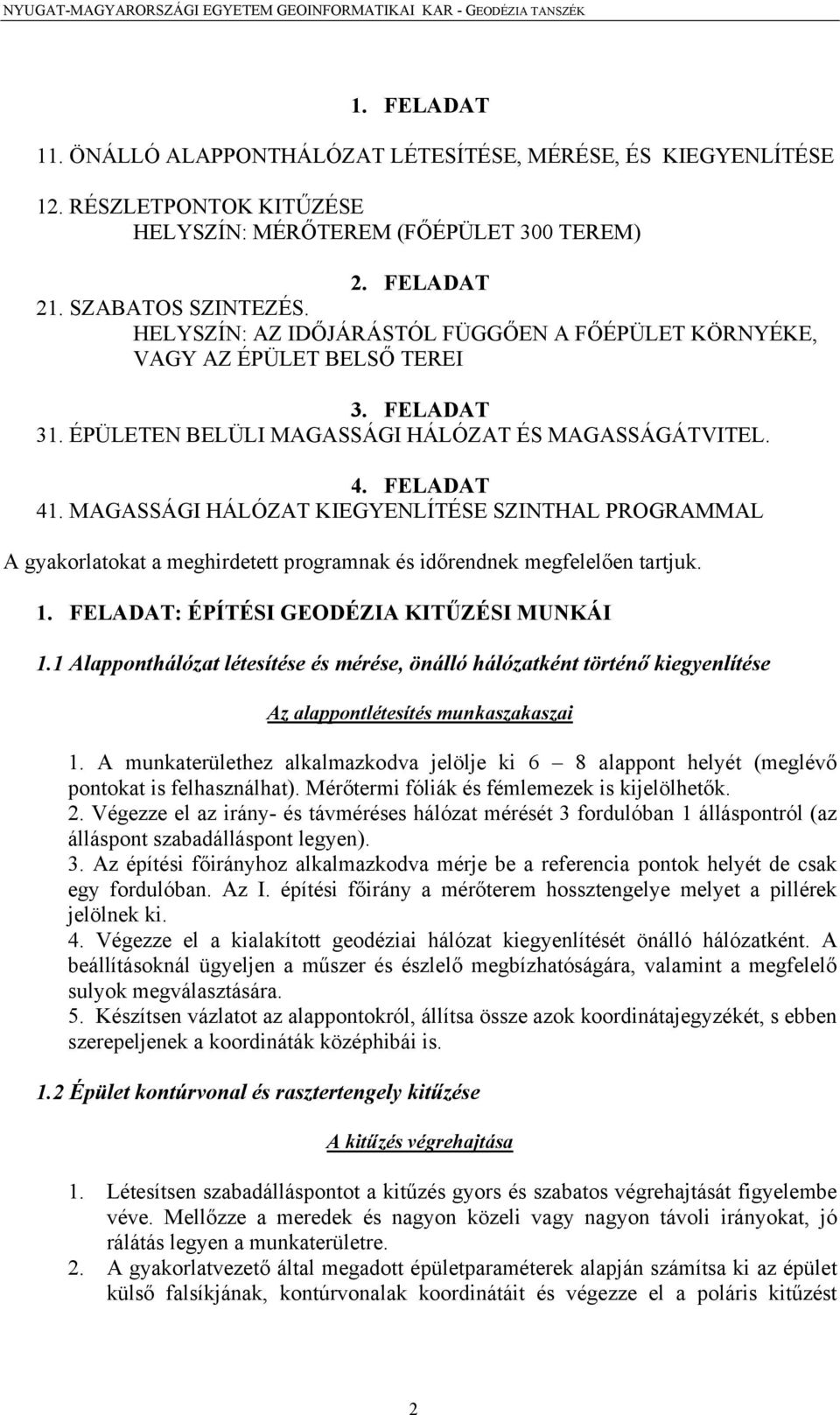 NYUGAT-MAGYARORSZÁGI EGYETEM GEOINFORMATIKAI KAR - GEODÉZIA TANSZÉK

1. FELADAT

11. ÖNÁLLÓ ALAPPONTHÁLÓZAT LÉTESÍTÉSE, MÉRÉSE, ÉS KIEGYENLÍTÉSE

12. RÉSZLETPONTOK KITŰZÉSE
HELYSZÍN: MÉRŐTEREM (FŐÉPÜLET 300 TEREM)

2. FELADAT

21. SZABATOS SZINTEZÉS.
HELYSZÍN: AZ IDŐJÁRÁSTÓL FÜGGŐEN A FŐÉPÜLET KÖRNYÉKE, VAGY AZ ÉPÜLET BELSŐ TEREI

3. FELADAT

31. ÉPÜLETEN BELÜLI MAGASSÁGI HÁLÓZAT ÉS MAGASSÁGÁTVITEL.

4. FELADAT

41. MAGASSÁGI HÁLÓZAT KIEGYENLÍTÉSE SZINTHAL PROGRAMMAL

A gyakorlatokat a meghirdetett programnak és időrendnek megfelelően tartjuk.

1. FELADAT: ÉPÍTÉSI GEODÉZIA KITŰZÉSI MUNKÁI

1.1 Alapponthálózat létesítése és mérése, önálló hálózatként történő kiegyenlítése

Az alappontlétesítés munkaszakaszai

1. A munkaterülethez alkalmazkodva jelölje ki 6 – 8 alappont helyét (meglévő pontokat is felhasználhat). Mérőtermi fóliák és fémlemezek is kijelölhetők.
2. Végezze el az irány- és távméréses hálózat mérését 3 fordulóban 1 álláspontról (az álláspont szabadálláspont legyen).
3. Az építési főirányhoz alkalmazkodva mérje be a referencia pontok helyét de csak egy fordulóban. Az I. építési főirány a mérőterem hossztengelye melyet a pillérek jelölnek ki.
4. Végezze el a kialakított geodéziai hálózat kiegyenlítését önálló hálózatként. A beállításoknál ügyeljen a műszer és észlelő megbízhatóságára, valamint a megfelelő sulyok megválasztására.
5. Készítsen vázlatot az alappontokról, állítsa össze azok koordinátajegyzékét, s ebben szerepeljenek a koordináták középhibái is.

1.2 Épület kontúrvonal és rasztertengely kitűzése

A kitűzés végrehajtása

1. Létesítsen szabadálláspontot a kitűzés gyors és szabatos végrehajtását figyelembe véve. Mellőzze a meredek és nagyon közeli vagy nagyon távoli irányokat, jó rálátás legyen a munkaterületre.
2. A gyakorlatvezető által megadott épületparaméterek alapján számítsa ki az épület külső falsíkjának, kontúrvonalak koordinátáit és végezze el a poláris kitűzést

2